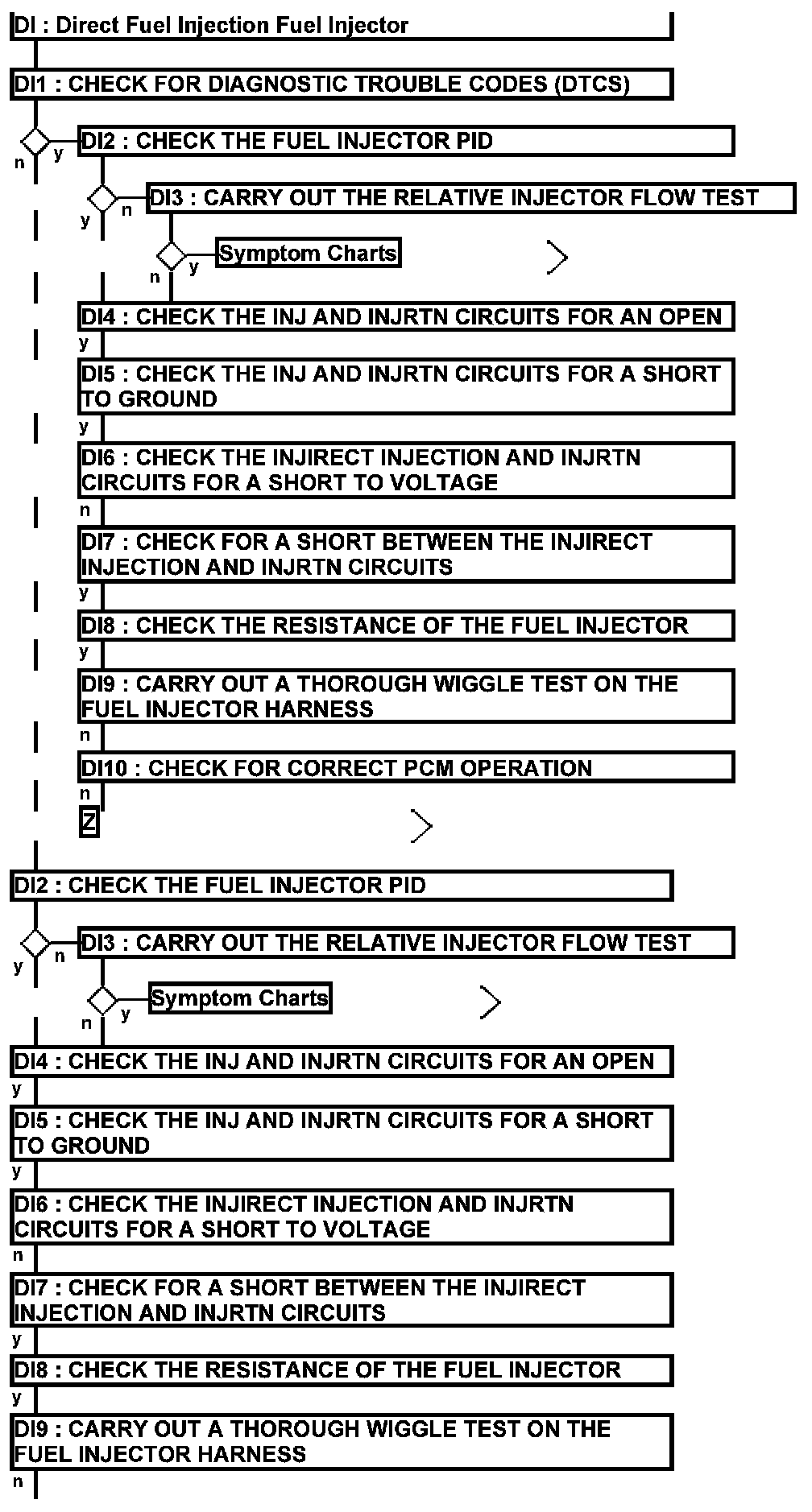 DI : Direct Fuel Injection Fuel Injector

DI1 : CHECK FOR DIAGNOSTIC TROUBLE CODES (DTCS)

n y

DI2 : CHECK THE FUEL INJECTOR PID

y n

DI3 : CARRY OUT THE RELATIVE INJECTOR FLOW TEST

n y

Symptom Charts

DI4 : CHECK THE INJ AND INJRTN CIRCUITS FOR AN OPEN

y

DI5 : CHECK THE INJ AND INJRTN CIRCUITS FOR A SHORT TO GROUND

y

DI6 : CHECK THE INJIRECT INJECTION AND INJRTN CIRCUITS FOR A SHORT TO VOLTAGE

n

DI7 : CHECK FOR A SHORT BETWEEN THE INJIRECT INJECTION AND INJRTN CIRCUITS

y

DI8 : CHECK THE RESISTANCE OF THE FUEL INJECTOR

y

DI9 : CARRY OUT A THOROUGH WIGGLE TEST ON THE FUEL INJECTOR HARNESS

n

DI10 : CHECK FOR CORRECT PCM OPERATION

n

Z

DI2 : CHECK THE FUEL INJECTOR PID

y n

DI3 : CARRY OUT THE RELATIVE INJECTOR FLOW TEST

n y

Symptom Charts

DI4 : CHECK THE INJ AND INJRTN CIRCUITS FOR AN OPEN

y

DI5 : CHECK THE INJ AND INJRTN CIRCUITS FOR A SHORT TO GROUND

y

DI6 : CHECK THE INJIRECT INJECTION AND INJRTN CIRCUITS FOR A SHORT TO VOLTAGE

n

DI7 : CHECK FOR A SHORT BETWEEN THE INJIRECT INJECTION AND INJRTN CIRCUITS

y

DI8 : CHECK THE RESISTANCE OF THE FUEL INJECTOR

y

DI9 : CARRY OUT A THOROUGH WIGGLE TEST ON THE FUEL INJECTOR HARNESS

n